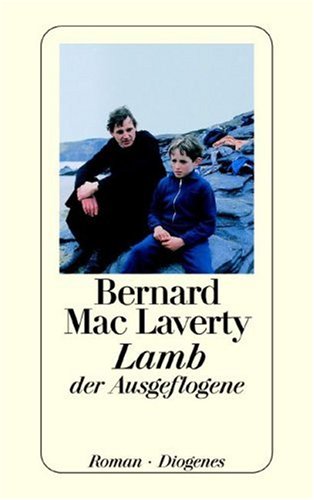 Bernard
Mac Laverty
Lamb
der Ausgeflogene

Roman · Diogenes